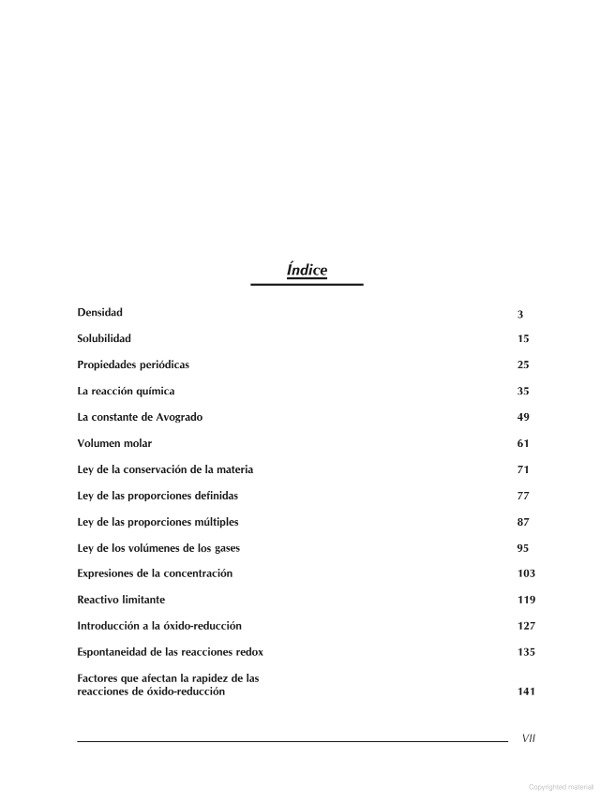 Índice

| | |
|---|---|
| Densidad | 3 |
| Solubilidad | 15 |
| Propiedades periódicas | 25 |
| La reacción química | 35 |
| La constante de Avogrado | 49 |
| Volumen molar | 61 |
| Ley de la conservación de la materia | 71 |
| Ley de las proporciones definidas | 77 |
| Ley de las proporciones múltiples | 87 |
| Ley de los volúmenes de los gases | 95 |
| Expresiones de la concentración | 103 |
| Reactivo limitante | 119 |
| Introducción a la óxido-reducción | 127 |
| Espontaneidad de las reacciones redox | 135 |
| Factores que afectan la rapidez de las reacciones de óxido-reducción | 141 |

VII

Copyrighted material